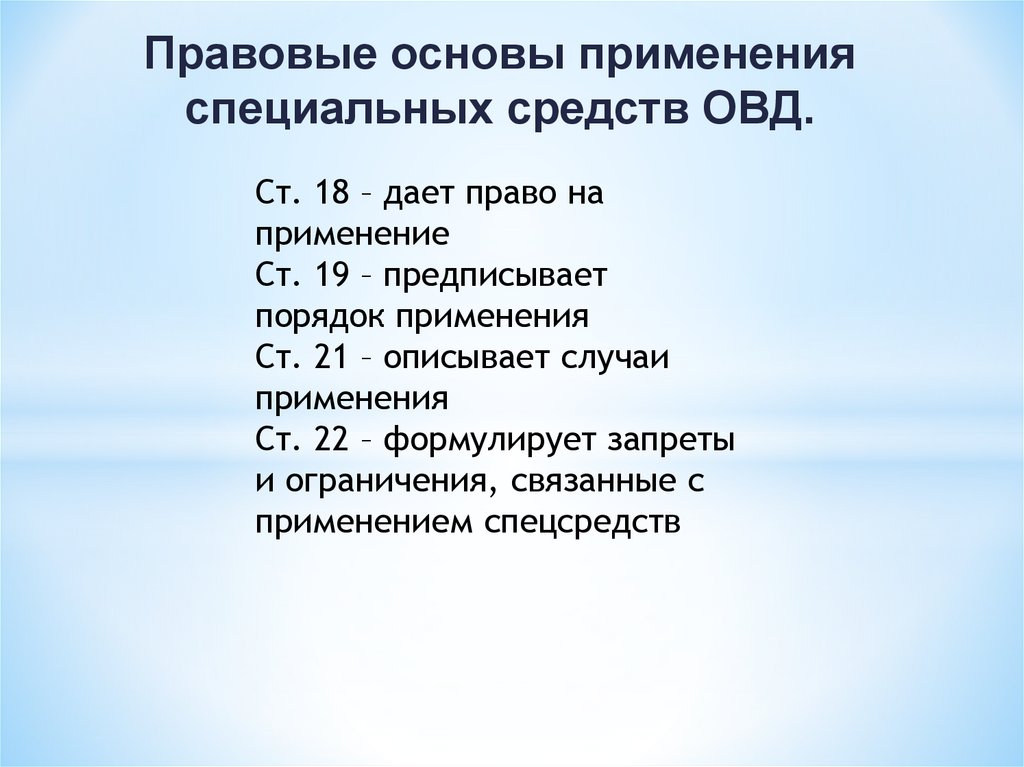 Правовые основы применения специальных средств ОВД.

Ст. 18 – дает право на применение
Ст. 19 – предписывает порядок применения
Ст. 21 – описывает случаи применения
Ст. 22 – формулирует запреты и ограничения, связанные с применением спецсредств